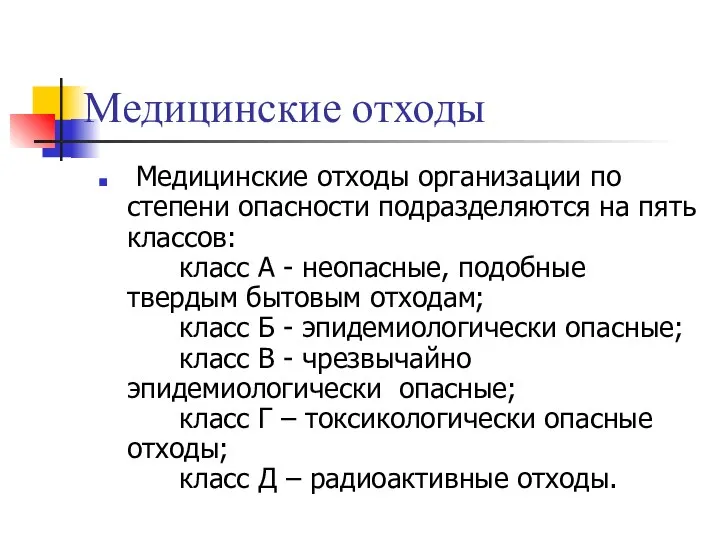 Медицинские отходы

Медицинские отходы организации по степени опасности подразделяются на пять классов:
класс А - неопасные, подобные твердым бытовым отходам;
класс Б - эпидемиологически опасные;
класс В - чрезвычайно эпидемиологически опасные;
класс Г – токсикологически опасные отходы;
класс Д – радиоактивные отходы.